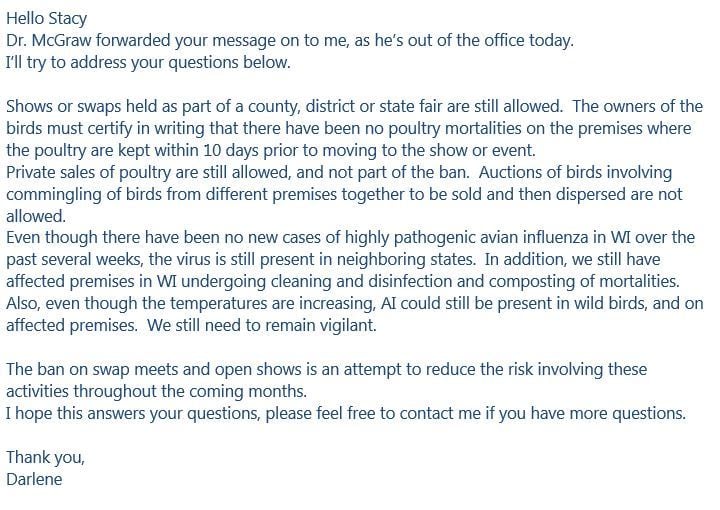 Hello Stacy
Dr. McGraw forwarded your message on to me, as he's out of the office today.
I'll try to address your questions below.

Shows or swaps held as part of a county, district or state fair are still allowed. The owners of the birds must certify in writing that there have been no poultry mortalities on the premises where the poultry are kept within 10 days prior to moving to the show or event.
Private sales of poultry are still allowed, and not part of the ban. Auctions of birds involving commingling of birds from different premises together to be sold and then dispersed are not allowed.
Even though there have been no new cases of highly pathogenic avian influenza in WI over the past several weeks, the virus is still present in neighboring states. In addition, we still have affected premises in WI undergoing cleaning and disinfection and composting of mortalities. Also, even though the temperatures are increasing, AI could still be present in wild birds, and on affected premises. We still need to remain vigilant.

The ban on swap meets and open shows is an attempt to reduce the risk involving these activities throughout the coming months.
I hope this answers your questions, please feel free to contact me if you have more questions.

Thank you,
Darlene